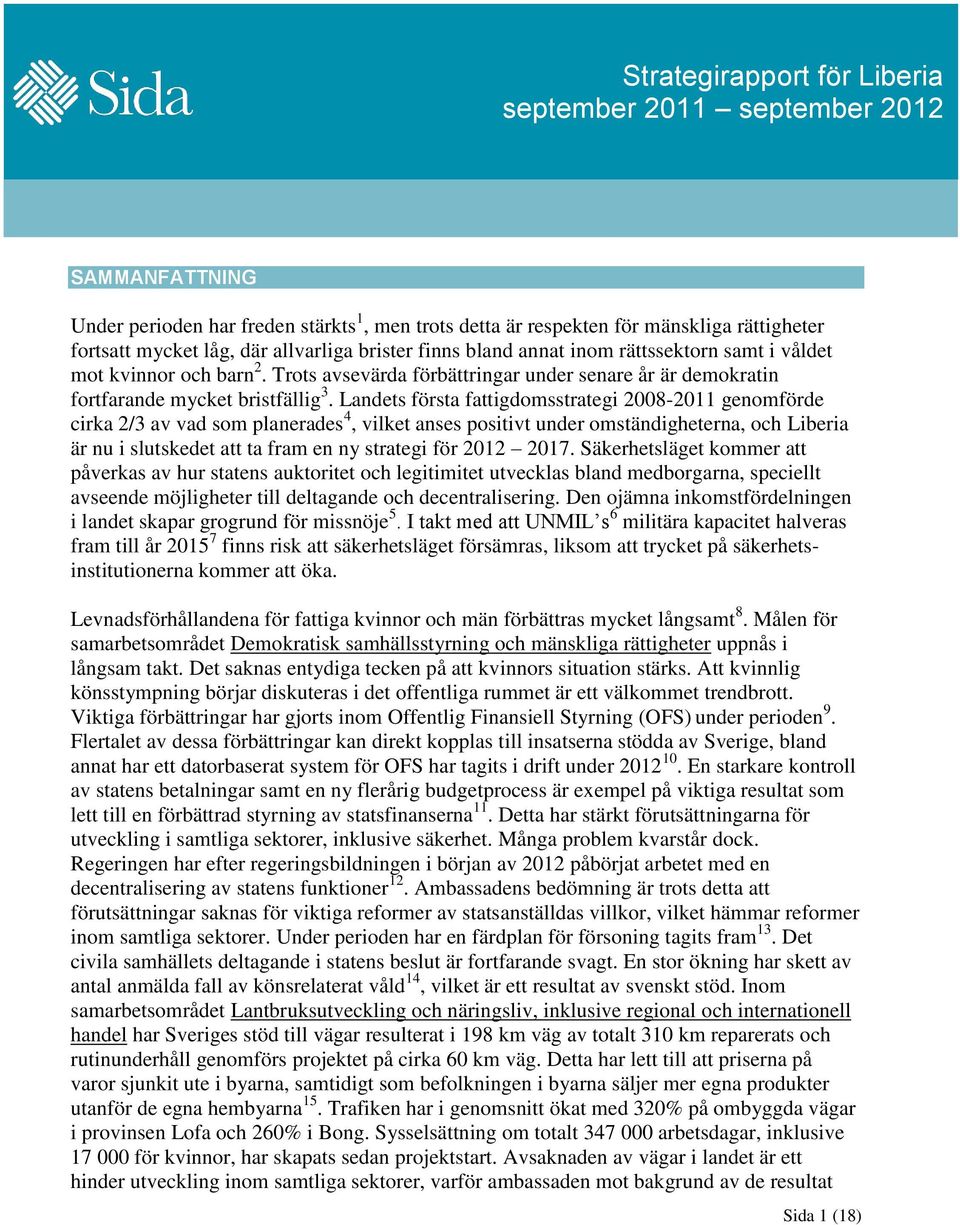 Sida

Strategirapport för Liberia
september 2011 – september 2012

SAMMANFATTNING

Under perioden har freden stärkts$^1$, men trots detta är respekten för mänskliga rättigheter fortsatt mycket låg, där allvarliga brister finns bland annat inom rättssektorn samt i våldet mot kvinnor och barn$^2$. Trots avsevärda förbättringar under senare år är demokratin fortfarande mycket bristfällig$^3$. Landets första fattigdomsstrategi 2008-2011 genomförde cirka 2/3 av vad som planerades$^4$, vilket anses positivt under omständigheterna, och Liberia är nu i slutskedet att ta fram en ny strategi för 2012 – 2017. Säkerhetsläget kommer att påverkas av hur statens auktoritet och legitimitet utvecklas bland medborgarna, speciellt avseende möjligheter till deltagande och decentralisering. Den ojämna inkomstfördelningen i landet skapar grogrund för missnöje$^5$. I takt med att UNMIL's$^6$ militära kapacitet halveras fram till år 2015$^7$ finns risk att säkerhetsläget försämras, liksom att trycket på säkerhetsinstitutionerna kommer att öka.

Levnadsförhållandena för fattiga kvinnor och män förbättras mycket långsamt$^8$. Målen för samarbetsområdet Demokratisk samhällsstyrning och mänskliga rättigheter uppnås i långsam takt. Det saknas entydiga tecken på att kvinnors situation stärks. Att kvinnlig könsstympning börjar diskuteras i det offentliga rummet är ett välkommet trendbrott. Viktiga förbättringar har gjorts inom Offentlig Finansiell Styrning (OFS) under perioden$^9$. Flertalet av dessa förbättringar kan direkt kopplas till insatserna stödda av Sverige, bland annat har ett datorbaserat system för OFS har tagits i drift under 2012$^{10}$. En starkare kontroll av statens betalningar samt en ny flerårig budgetprocess är exempel på viktiga resultat som lett till en förbättrad styrning av statsfinanserna$^{11}$. Detta har stärkt förutsättningarna för utveckling i samtliga sektorer, inklusive säkerhet. Många problem kvarstår dock. Regeringen har efter regeringsbildningen i början av 2012 påbörjat arbetet med en decentralisering av statens funktioner$^{12}$. Ambassadens bedömning är trots detta att förutsättningar saknas för viktiga reformer av statsanställdas villkor, vilket hämmar reformer inom samtliga sektorer. Under perioden har en färdplan för försoning tagits fram$^{13}$. Det civila samhällets deltagande i statens beslut är fortfarande svagt. En stor ökning har skett av antal anmälda fall av könsrelaterat våld$^{14}$, vilket är ett resultat av svenskt stöd. Inom samarbetsområdet Lantbruksutveckling och näringsliv, inklusive regional och internationell handel har Sveriges stöd till vägar resulterat i 198 km väg av totalt 310 km reparerats och rutinunderhåll genomförs projektet på cirka 60 km väg. Detta har lett till att priserna på varor sjunkit ute i byarna, samtidigt som befolkningen i byarna säljer mer egna produkter utanför de egna hembyarna$^{15}$. Trafiken har i genomsnitt ökat med 320% på ombyggda vägar i provinsen Lofa och 260% i Bong. Sysselsättning om totalt 347 000 arbetsdagar, inklusive 17 000 för kvinnor, har skapats sedan projektstart. Avsaknaden av vägar i landet är ett hinder utveckling inom samtliga sektorer, varför ambassaden mot bakgrund av de resultat

Sida 1 (18)